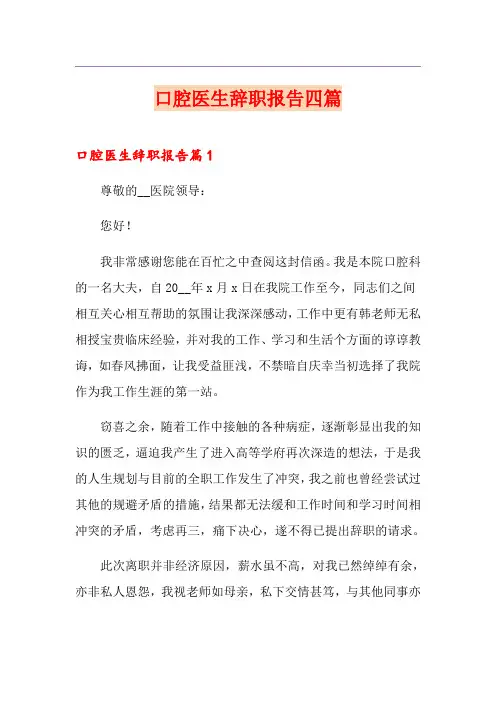 口腔医生辞职报告四篇

口腔医生辞职报告篇1

尊敬的__医院领导：

您好！

我非常感谢您能在百忙之中查阅这封信函。我是本院口腔科的一名大夫，自20__年x月x日在我院工作至今，同志们之间相互关心相互帮助的氛围让我深深感动，工作中更有韩老师无私相授宝贵临床经验，并对我的工作、学习和生活个方面的谆谆教诲，如春风拂面，让我受益匪浅，不禁暗自庆幸当初选择了我院作为我工作生涯的第一站。

窃喜之余，随着工作中接触的各种病症，逐渐彰显出我的知识的匮乏，逼迫我产生了进入高等学府再次深造的想法，于是我的人生规划与目前的全职工作发生了冲突，我之前也曾经尝试过其他的规避矛盾的措施，结果都无法缓和工作时间和学习时间相冲突的矛盾，考虑再三，痛下决心，遂不得已提出辞职的请求。

此次离职并非经济原因，薪水虽不高，对我已然绰绰有余，亦非私人恩怨，我视老师如母亲，私下交情甚笃，与其他同事亦